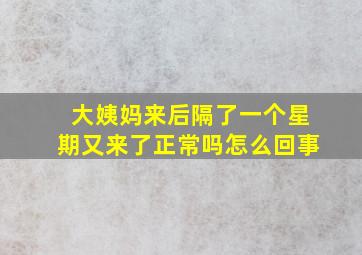 大姨妈来后隔了一个星期又来了正常吗怎么回事